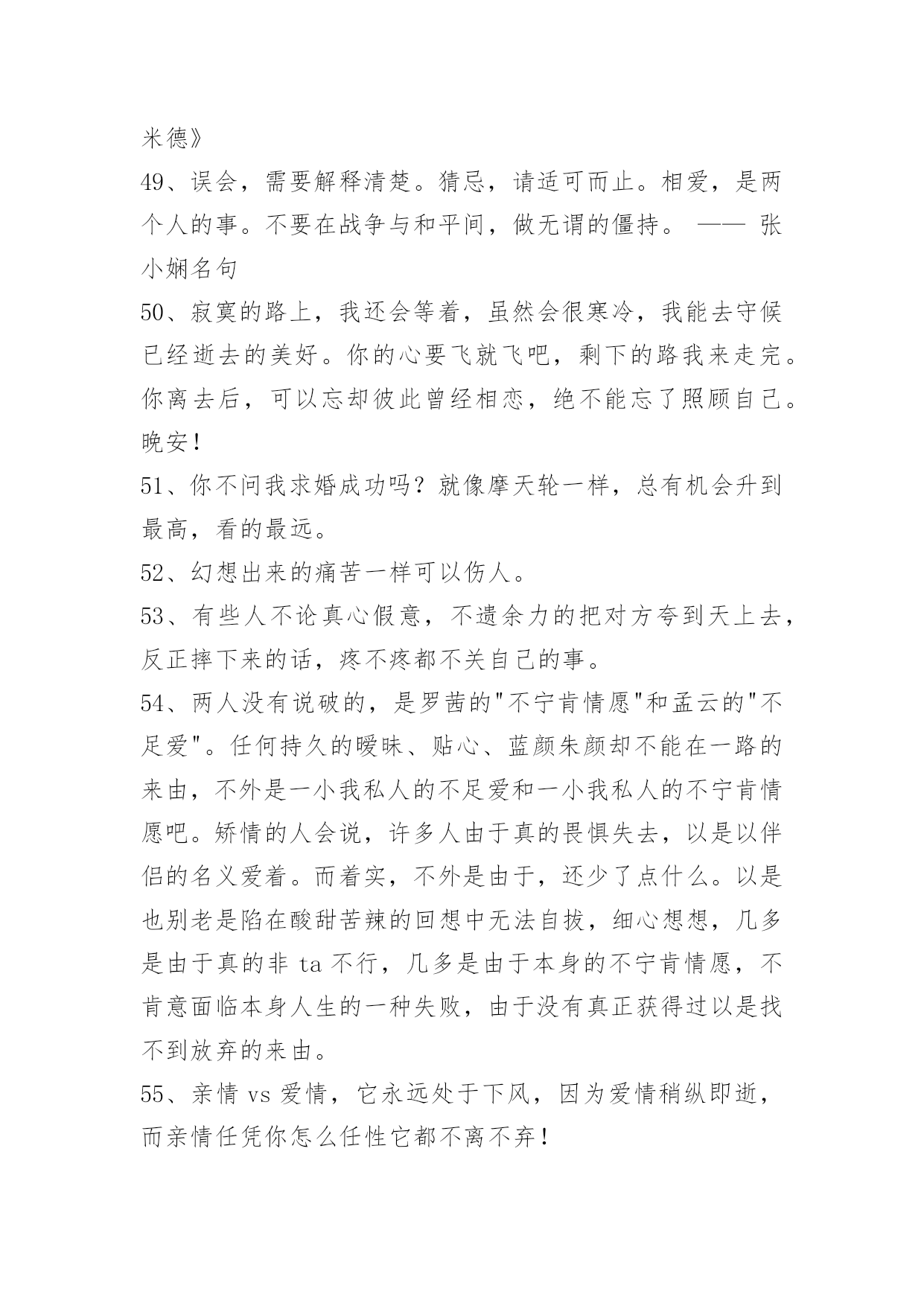 米德》

49、误会，需要解释清楚。猜忌，请适可而止。相爱，是两个人的事。不要在战争与和平间，做无谓的僵持。 —— 张小娴名句

50、寂寞的路上，我还会等着，虽然会很寒冷，我能去守候已经逝去的美好。你的心要飞就飞吧，剩下的路我来走完。你离去后，可以忘却彼此曾经相恋，绝不能忘了照顾自己。晚安！

51、你不问我求婚成功吗？就像摩天轮一样，总有机会升到最高，看的最远。

52、幻想出来的痛苦一样可以伤人。

53、有些人不论真心假意，不遗余力的把对方夸到天上去，反正摔下来的话，疼不疼都不关自己的事。

54、两人没有说破的，是罗茜的"不宁肯情愿"和孟云的"不足爱"。任何持久的暧昧、贴心、蓝颜朱颜却不能在一路的来由，不外是一小我私人的不足爱和一小我私人的不宁肯情愿吧。矫情的人会说，许多人由于真的畏惧失去，以是以伴侣的名义爱着。而着实，不外是由于，还少了点什么。以是也别老是陷在酸甜苦辣的回想中无法自拔，细心想想，几多是由于真的非 ta 不行，几多是由于本身的不宁肯情愿，不肯意面临本身人生的一种失败，由于没有真正获得过以是找不到放弃的来由。

55、亲情 vs 爱情，它永远处于下风，因为爱情稍纵即逝，而亲情任凭你怎么任性它都不离不弃！